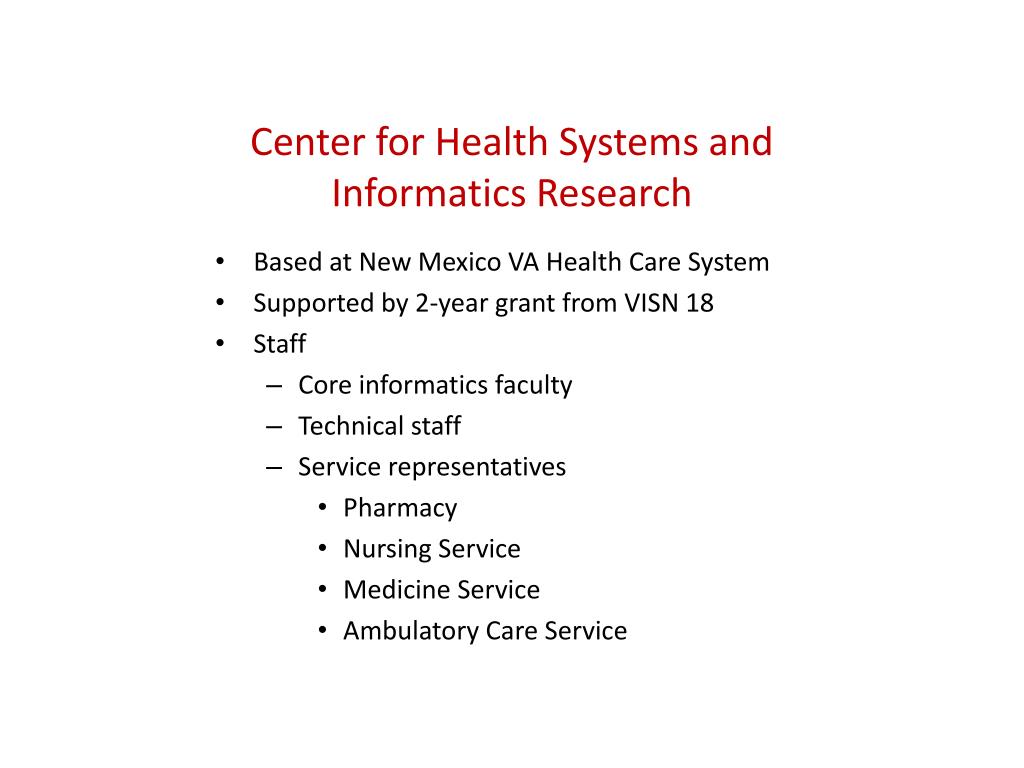 Center for Health Systems and Informatics Research

• Based at New Mexico VA Health Care System
• Supported by 2-year grant from VISN 18
• Staff
  – Core informatics faculty
  – Technical staff
  – Service representatives
    • Pharmacy
    • Nursing Service
    • Medicine Service
    • Ambulatory Care Service